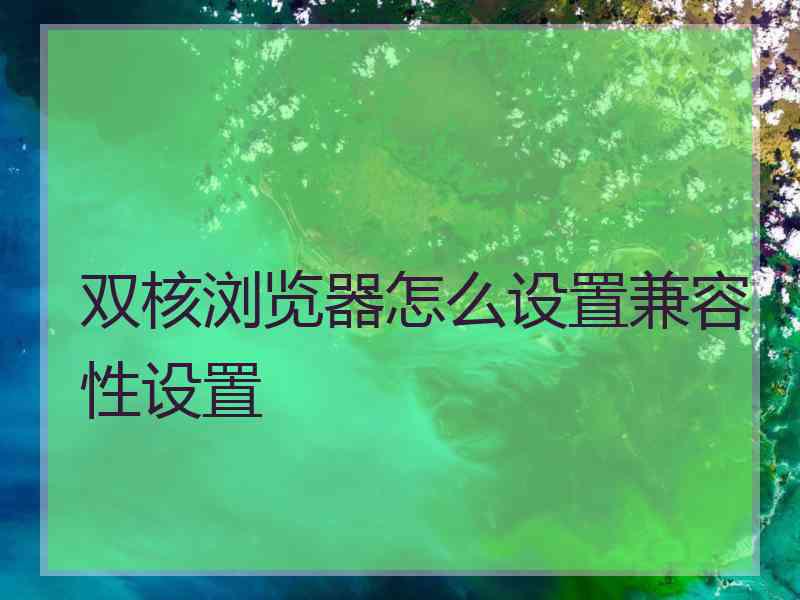 双核浏览器怎么设置兼容性设置